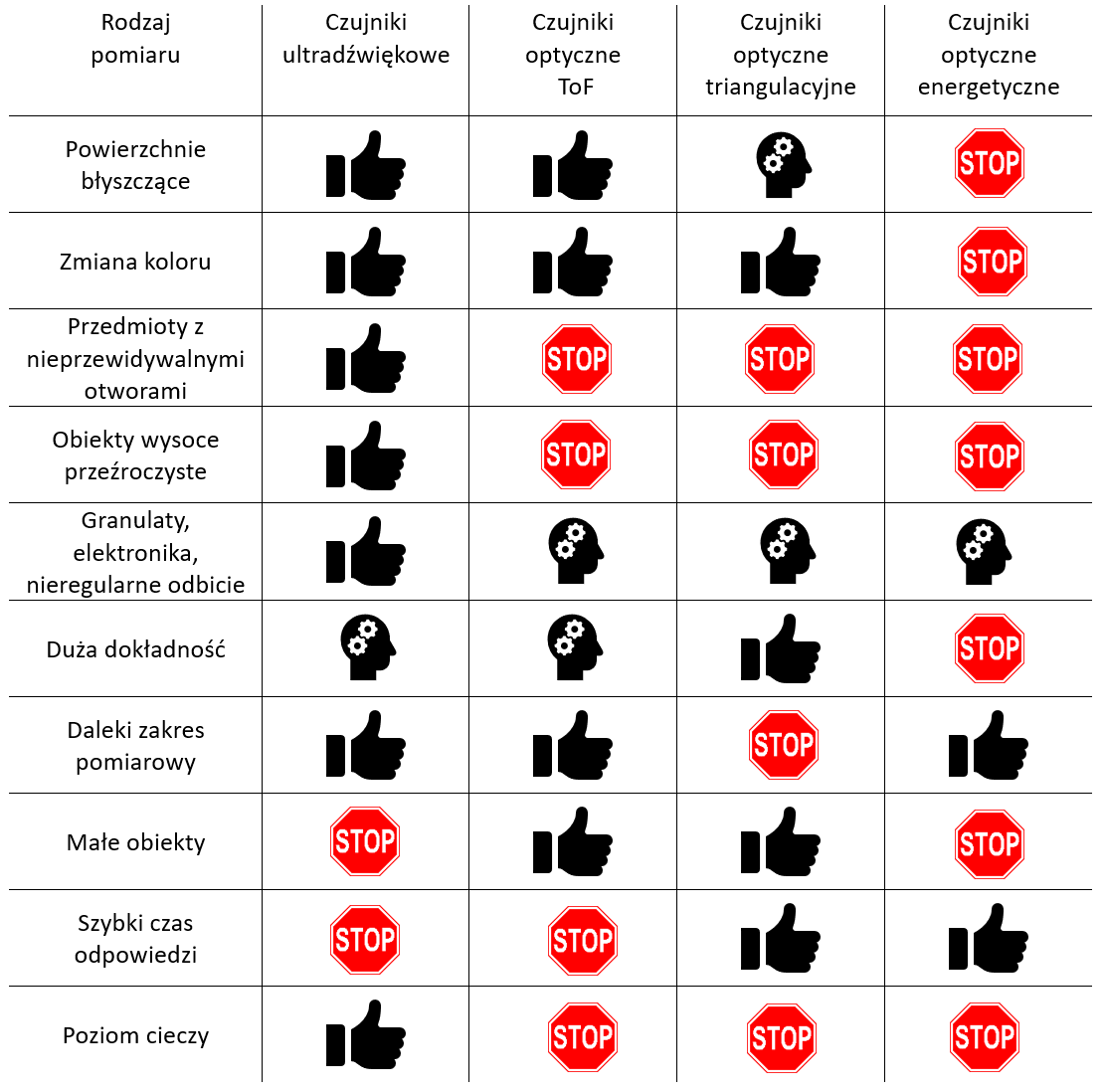 | Rodzaj pomiaru | Czujniki ultradźwiękowe | Czujniki optyczne ToF | Czujniki optyczne triangulacyjne | Czujniki optyczne energetyczne |
|---|---|---|---|---|
| Powierzchnie błyszczące | | | | STOP |
| Zmiana koloru | | | | STOP |
| Przedmioty z nieprzewidywalnymi otworami | | STOP | STOP | STOP |
| Obiekty wysoce przeźroczyste | | STOP | STOP | STOP |
| Granulaty, elektronika, nieregularne odbicie | | | | |
| Duża dokładność | | | | STOP |
| Daleki zakres pomiarowy | | | STOP | |
| Małe obiekty | STOP | | | STOP |
| Szybki czas odpowiedzi | STOP | STOP | | |
| Poziom cieczy | | STOP | STOP | STOP |